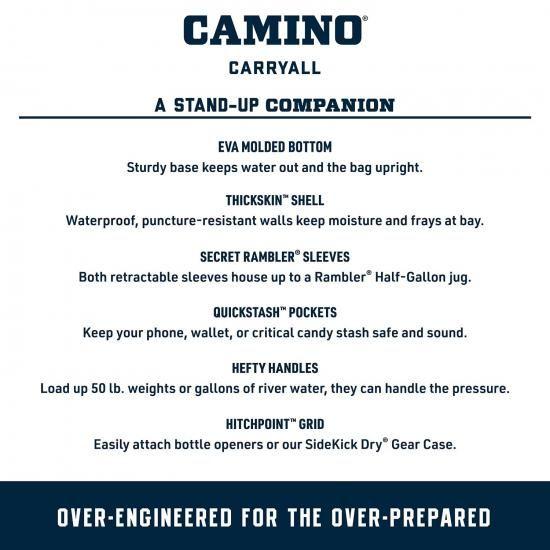 CAMINO®

CARRYALL

A STAND-UP COMPANION

EVA MOLDED BOTTOM
Sturdy base keeps water out and the bag upright.

THICKSKIN™ SHELL
Waterproof, puncture-resistant walls keep moisture and frays at bay.

SECRET RAMBLER® SLEEVES
Both retractable sleeves house up to a Rambler® Half-Gallon jug.

QUICKSTASH™ POCKETS
Keep your phone, wallet, or critical candy stash safe and sound.

HEFTY HANDLES
Load up 50 lb. weights or gallons of river water, they can handle the pressure.

HITCHPOINT™ GRID
Easily attach bottle openers or our SideKick Dry® Gear Case.

OVER-ENGINEERED FOR THE OVER-PREPARED